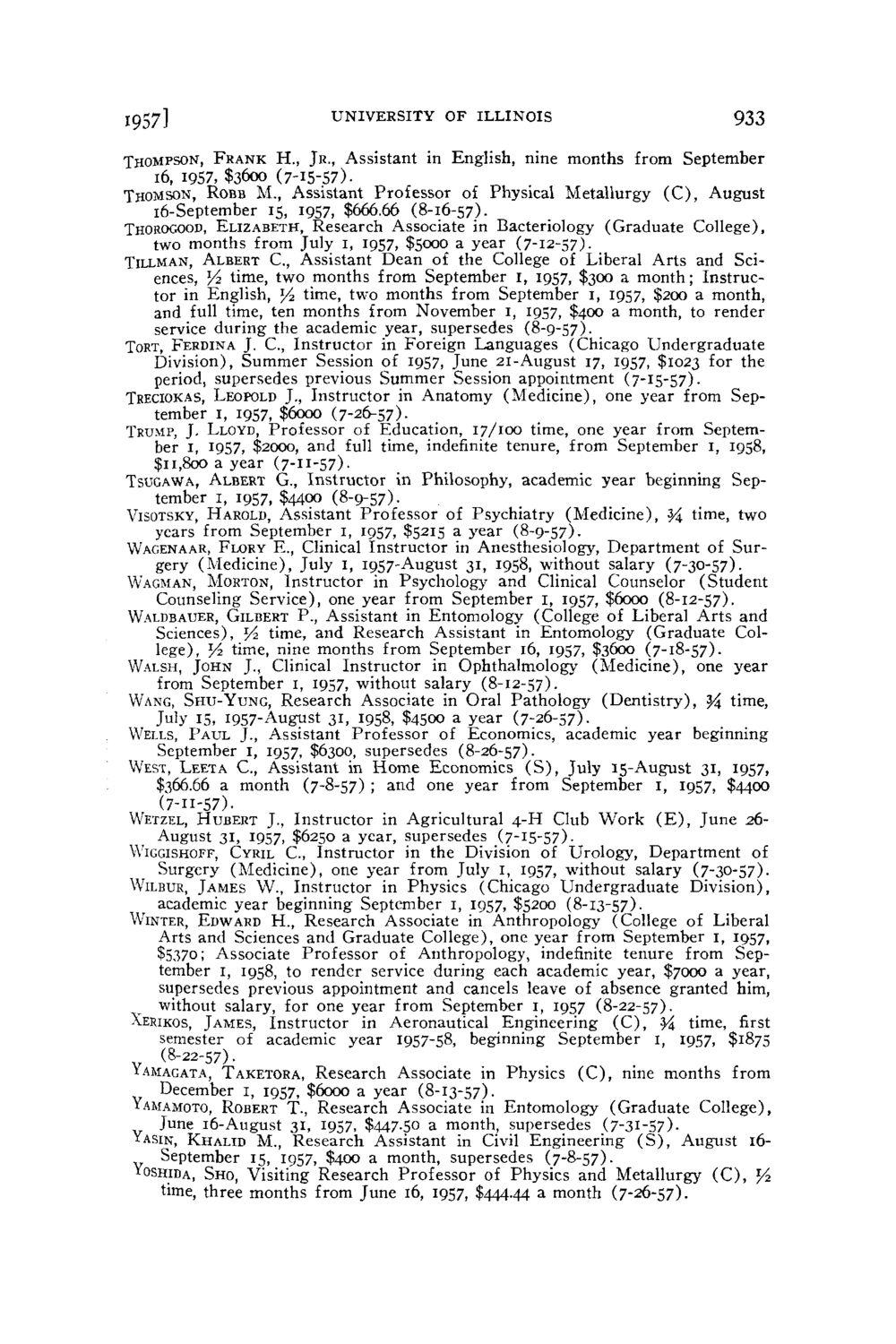 1957] UNIVERSITY OF ILLINOIS 933

THOMPSON, FRANK H., JR., Assistant in English, nine months from September 16, 1957, $3600 (7-15-57).

THOMSON, ROBB M., Assistant Professor of Physical Metallurgy (C), August 16-September 15, 1957, $666.66 (8-16-57).

THOROGOOD, ELIZABETH, Research Associate in Bacteriology (Graduate College), two months from July 1, 1957, $5000 a year (7-12-57).

TILLMAN, ALBERT C., Assistant Dean of the College of Liberal Arts and Sciences, ½ time, two months from September 1, 1957, $300 a month; Instructor in English, ½ time, two months from September 1, 1957, $200 a month, and full time, ten months from November 1, 1957, $400 a month, to render service during the academic year, supersedes (8-9-57).

TORT, FERDINA J. C., Instructor in Foreign Languages (Chicago Undergraduate Division), Summer Session of 1957, June 21-August 17, 1957, $1023 for the period, supersedes previous Summer Session appointment (7-15-57).

TRECIOKAS, LEOPOLD J., Instructor in Anatomy (Medicine), one year from September 1, 1957, $6000 (7-26-57).

TRUMP, J. LLOYD, Professor of Education, 17/100 time, one year from September 1, 1957, $2000, and full time, indefinite tenure, from September 1, 1958, $11,800 a year (7-11-57).

TSUGAWA, ALBERT G., Instructor in Philosophy, academic year beginning September 1, 1957, $4400 (8-9-57).

VISOTSKY, HAROLD, Assistant Professor of Psychiatry (Medicine), ¾ time, two years from September 1, 1957, $5215 a year (8-9-57).

WAGENAAR, FLORY E., Clinical Instructor in Anesthesiology, Department of Surgery (Medicine), July 1, 1957-August 31, 1958, without salary (7-30-57).

WAGMAN, MORTON, Instructor in Psychology and Clinical Counselor (Student Counseling Service), one year from September 1, 1957, $6000 (8-12-57).

WALDBAUER, GILBERT P., Assistant in Entomology (College of Liberal Arts and Sciences), ½ time, and Research Assistant in Entomology (Graduate College), ½ time, nine months from September 16, 1957, $3600 (7-18-57).

WALSH, JOHN J., Clinical Instructor in Ophthalmology (Medicine), one year from September 1, 1957, without salary (8-12-57).

WANG, SHU-YUNG, Research Associate in Oral Pathology (Dentistry), ¾ time, July 15, 1957-August 31, 1958, $4500 a year (7-26-57).

WELLS, PAUL J., Assistant Professor of Economics, academic year beginning September 1, 1957, $6300, supersedes (8-26-57).

WEST, LEETA C., Assistant in Home Economics (S), July 15-August 31, 1957, $366.66 a month (7-8-57); and one year from September 1, 1957, $4400 (7-11-57).

WETZEL, HUBERT J., Instructor in Agricultural 4-H Club Work (E), June 26-August 31, 1957, $6250 a year, supersedes (7-15-57).

WIGGISHOFF, CYRIL C., Instructor in the Division of Urology, Department of Surgery (Medicine), one year from July 1, 1957, without salary (7-30-57).

WILBUR, JAMES W., Instructor in Physics (Chicago Undergraduate Division), academic year beginning September 1, 1957, $5200 (8-13-57).

WINTER, EDWARD H., Research Associate in Anthropology (College of Liberal Arts and Sciences and Graduate College), one year from September 1, 1957, $5370; Associate Professor of Anthropology, indefinite tenure from September 1, 1958, to render service during each academic year, $7000 a year, supersedes previous appointment and cancels leave of absence granted him, without salary, for one year from September 1, 1957 (8-22-57).

XERIKOS, JAMES, Instructor in Aeronautical Engineering (C), ¾ time, first semester of academic year 1957-58, beginning September 1, 1957, $1875 (8-22-57).

YAMAGATA, TAKETORA, Research Associate in Physics (C), nine months from December 1, 1957, $6000 a year (8-13-57).

YAMAMOTO, ROBERT T., Research Associate in Entomology (Graduate College), June 16-August 31, 1957, $447.50 a month, supersedes (7-31-57).

YASIN, KHALID M., Research Assistant in Civil Engineering (S), August 16-September 15, 1957, $400 a month, supersedes (7-8-57).

YOSHIDA, SHO, Visiting Research Professor of Physics and Metallurgy (C), ½ time, three months from June 16, 1957, $444.44 a month (7-26-57).